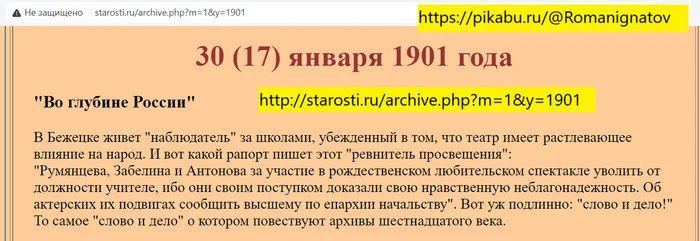 Не защищено starosti.ru/archive.php?m=1&y=1901

https://pikabu.ru/@Romanignatov

30 (17) января 1901 года

"Во глубине России"

http://starosti.ru/archive.php?m=1&y=1901

В Бежецке живет "наблюдатель" за школами, убежденный в том, что театр имеет растлевающее влияние на народ. И вот какой рапорт пишет этот "ревнитель просвещения":
"Румянцева, Забелина и Антонова за участие в рождественском любительском спектакле уволить от должности учителе, ибо они своим поступком доказали свою нравственную неблагонадежность. Об актерских их подвигах сообщить высшему по епархии начальству". Вот уж подлинно: "слово и дело!" То самое "слово и дело" о котором повествуют архивы шестнадцатого века.